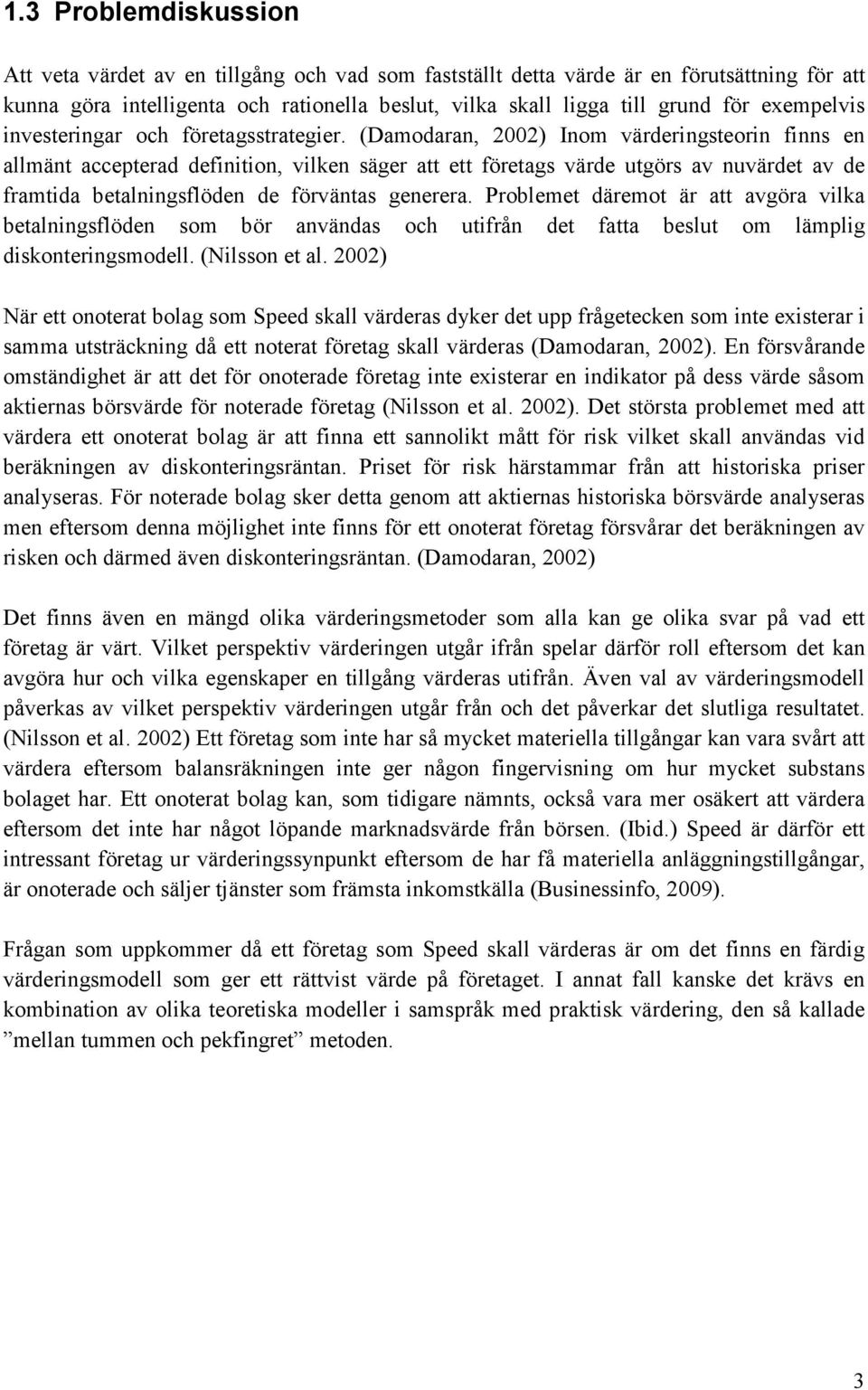 1.3 Problemdiskussion

Att veta värdet av en tillgång och vad som fastställt detta värde är en förutsättning för att kunna göra intelligenta och rationella beslut, vilka skall ligga till grund för exempelvis investeringar och företagsstrategier. (Damodaran, 2002) Inom värderingsteorin finns en allmänt accepterad definition, vilken säger att ett företags värde utgörs av nuvärdet av de framtida betalningsflöden de förväntas generera. Problemet däremot är att avgöra vilka betalningsflöden som bör användas och utifrån det fatta beslut om lämplig diskonteringsmodell. (Nilsson et al. 2002)

När ett onoterat bolag som Speed skall värderas dyker det upp frågetecken som inte existerar i samma utsträckning då ett noterat företag skall värderas (Damodaran, 2002). En försvårande omständighet är att det för onoterade företag inte existerar en indikator på dess värde såsom aktiernas börsvärde för noterade företag (Nilsson et al. 2002). Det största problemet med att värdera ett onoterat bolag är att finna ett sannolikt mått för risk vilket skall användas vid beräkningen av diskonteringsräntan. Priset för risk härstammar från att historiska priser analyseras. För noterade bolag sker detta genom att aktiernas historiska börsvärde analyseras men eftersom denna möjlighet inte finns för ett onoterat företag försvårar det beräkningen av risken och därmed även diskonteringsräntan. (Damodaran, 2002)

Det finns även en mängd olika värderingsmetoder som alla kan ge olika svar på vad ett företag är värt. Vilket perspektiv värderingen utgår ifrån spelar därför roll eftersom det kan avgöra hur och vilka egenskaper en tillgång värderas utifrån. Även val av värderingsmodell påverkas av vilket perspektiv värderingen utgår från och det påverkar det slutliga resultatet. (Nilsson et al. 2002) Ett företag som inte har så mycket materiella tillgångar kan vara svårt att värdera eftersom balansräkningen inte ger någon fingervisning om hur mycket substans bolaget har. Ett onoterat bolag kan, som tidigare nämnts, också vara mer osäkert att värdera eftersom det inte har något löpande marknadsvärde från börsen. (Ibid.) Speed är därför ett intressant företag ur värderingssynpunkt eftersom de har få materiella anläggningstillgångar, är onoterade och säljer tjänster som främsta inkomstkälla (Businessinfo, 2009).

Frågan som uppkommer då ett företag som Speed skall värderas är om det finns en färdig värderingsmodell som ger ett rättvist värde på företaget. I annat fall kanske det krävs en kombination av olika teoretiska modeller i samspråk med praktisk värdering, den så kallade ”mellan tummen och pekfingret” metoden.

3